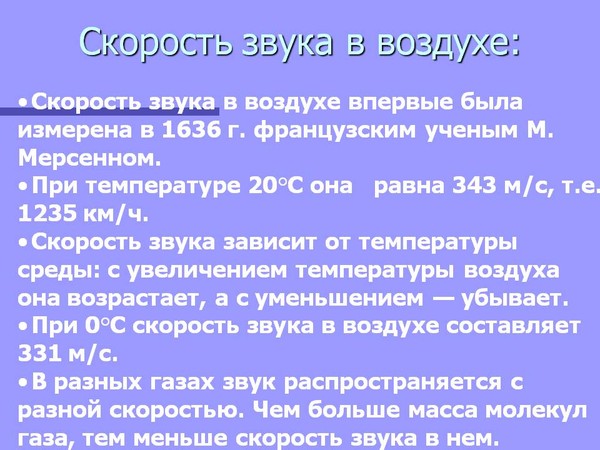 Скорость звука в воздухе:

•Скорость звука в воздухе впервые была измерена в 1636 г. французским ученым М. Мерсенном.

•При температуре 20°С она равна 343 м/с, т.е. 1235 км/ч.

•Скорость звука зависит от температуры среды: с увеличением температуры воздуха она возрастает, а с уменьшением — убывает.

•При 0°С скорость звука в воздухе составляет 331 м/с.

•В разных газах звук распространяется с разной скоростью. Чем больше масса молекул газа, тем меньше скорость звука в нем.